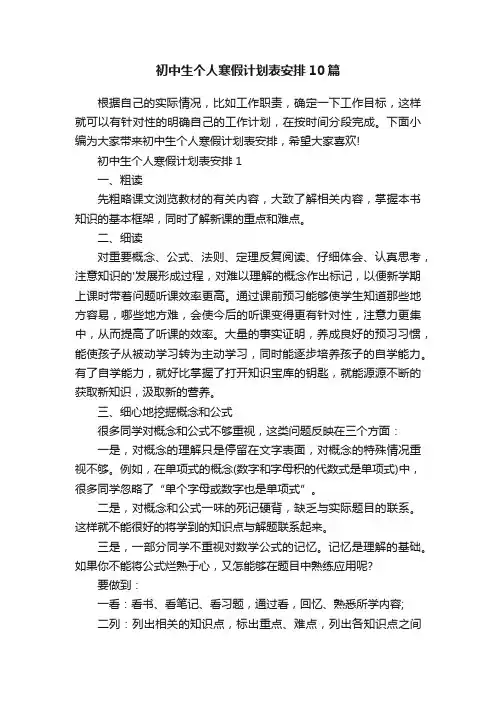 初中生个人寒假计划表安排10篇

根据自己的实际情况，比如工作职责，确定一下工作目标，这样就可以有针对性的明确自己的工作计划，在按时间分段完成。下面小编为大家带来初中生个人寒假计划表安排，希望大家喜欢!

初中生个人寒假计划表安排1

一、粗读

先粗略课文浏览教材的有关内容，大致了解相关内容，掌握本书知识的基本框架，同时了解新课的重点和难点。

二、细读

对重要概念、公式、法则、定理反复阅读、仔细体会、认真思考，注意知识的'发展形成过程，对难以理解的概念作出标记，以便新学期上课时带着问题听课效率更高。通过课前预习能够使学生知道那些地方容易，哪些地方难，会使今后的听课变得更有针对性，注意力更集中，从而提高了听课的效率。大量的事实证明，养成良好的预习习惯，能使孩子从被动学习转为主动学习，同时能逐步培养孩子的自学能力。有了自学能力，就好比掌握了打开知识宝库的钥匙，就能源源不断的获取新知识，汲取新的营养。

三、细心地挖掘概念和公式

很多同学对概念和公式不够重视，这类问题反映在三个方面：

一是，对概念的理解只是停留在文字表面，对概念的特殊情况重视不够。例如，在单项式的概念(数字和字母积的代数式是单项式)中，很多同学忽略了“单个字母或数字也是单项式”。

二是，对概念和公式一味的死记硬背，缺乏与实际题目的联系。这样就不能很好的将学到的知识点与解题联系起来。

三是，一部分同学不重视对数学公式的记忆。记忆是理解的基础。如果你不能将公式烂熟于心，又怎能够在题目中熟练应用呢?

要做到：

一看：看书、看笔记、看习题，通过看，回忆、熟悉所学内容;

二列：列出相关的知识点，标出重点、难点，列出各知识点之间